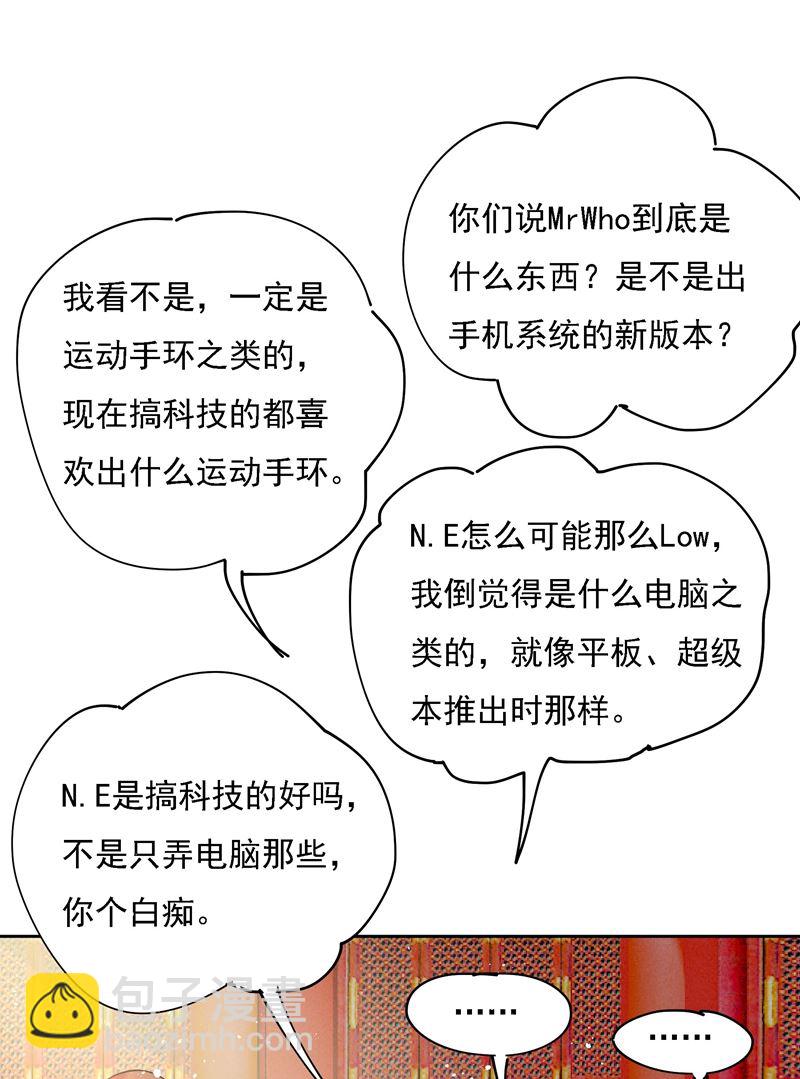 你们说MrWho到底是什么东西？是不是出手机系统的新版本？

我看不是，一定是运动手环之类的，现在搞科技的都喜欢出什么运动手环。

N.E怎么可能那么Low，我倒觉得是什么电脑之类的，就像平板、超级本推出时那样。

N.E是搞科技的好吗，不是只弄电脑那些，你个白痴。

……

……

包子漫畫
baozimh.com